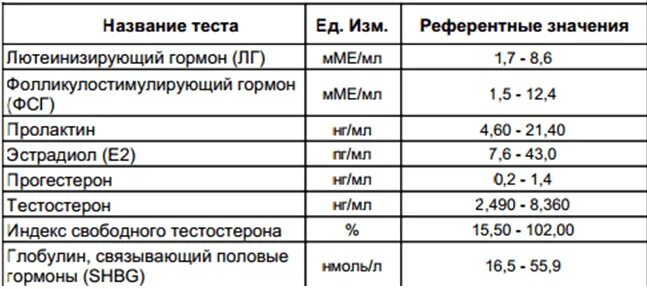 | Название теста | Ед. Изм. | Референтные значения |
|---|---|---|
| Лютеинизирующий гормон (ЛГ) | мМЕ/мл | 1,7 - 8,6 |
| Фолликулостимулирующий гормон (ФСГ) | мМЕ/мл | 1,5 - 12,4 |
| Пролактин | нг/мл | 4,60 - 21,40 |
| Эстрадиол (E2) | пг/мл | 7,6 - 43,0 |
| Прогестерон | нг/мл | 0,2 - 1,4 |
| Тестостерон | нг/мл | 2,490 - 8,360 |
| Индекс свободного тестостерона | % | 15,50 - 102,00 |
| Глобулин, связывающий половые гормоны (SHBG) | нмоль/л | 16,5 - 55,9 |